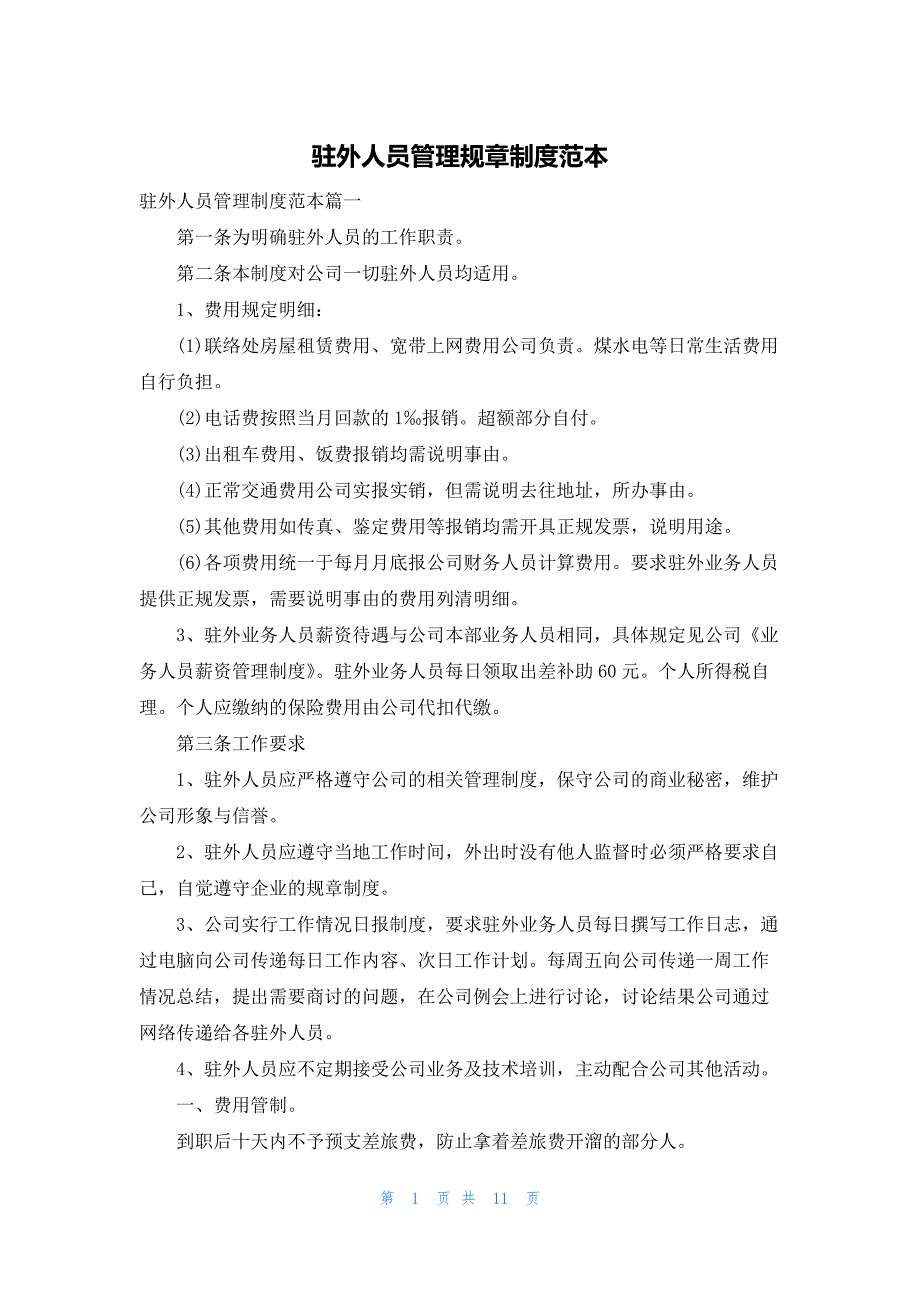 驻外人员管理规章制度范本

驻外人员管理制度范本篇一

第一条为明确驻外人员的工作职责。

第二条本制度对公司一切驻外人员均适用。

1、费用规定明细：

(1)联络处房屋租赁费用、宽带上网费用公司负责。煤水电等日常生活费用自行负担。

(2)电话费按照当月回款的1‰报销。超额部分自付。

(3)出租车费用、饭费报销均需说明事由。

(4)正常交通费用公司实报实销，但需说明去往地址，所办事由。

(5)其他费用如传真、鉴定费用等报销均需开具正规发票，说明用途。

(6)各项费用统一于每月月底报公司财务人员计算费用。要求驻外业务人员提供正规发票，需要说明事由的费用列清明细。

3、驻外业务人员薪资待遇与公司本部业务人员相同，具体规定见公司《业务人员薪资管理制度》。驻外业务人员每日领取出差补助60元。个人所得税自理。个人应缴纳的保险费用由公司代扣代缴。

第三条工作要求

1、驻外人员应严格遵守公司的相关管理制度，保守公司的商业秘密，维护公司形象与信誉。

2、驻外人员应遵守当地工作时间，外出时没有他人监督时必须严格要求自己，自觉遵守企业的规章制度。

3、公司实行工作情况日报制度，要求驻外业务人员每日撰写工作日志，通过电脑向公司传递每日工作内容、次日工作计划。每周五向公司传递一周工作情况总结，提出需要商讨的问题，在公司例会上进行讨论，讨论结果公司通过网络传递给各驻外人员。

4、驻外人员应不定期接受公司业务及技术培训，主动配合公司其他活动。

一、费用管制。

到职后十天内不予预支差旅费，防止拿着差旅费开溜的部分人。

第 1 页 共 11 页